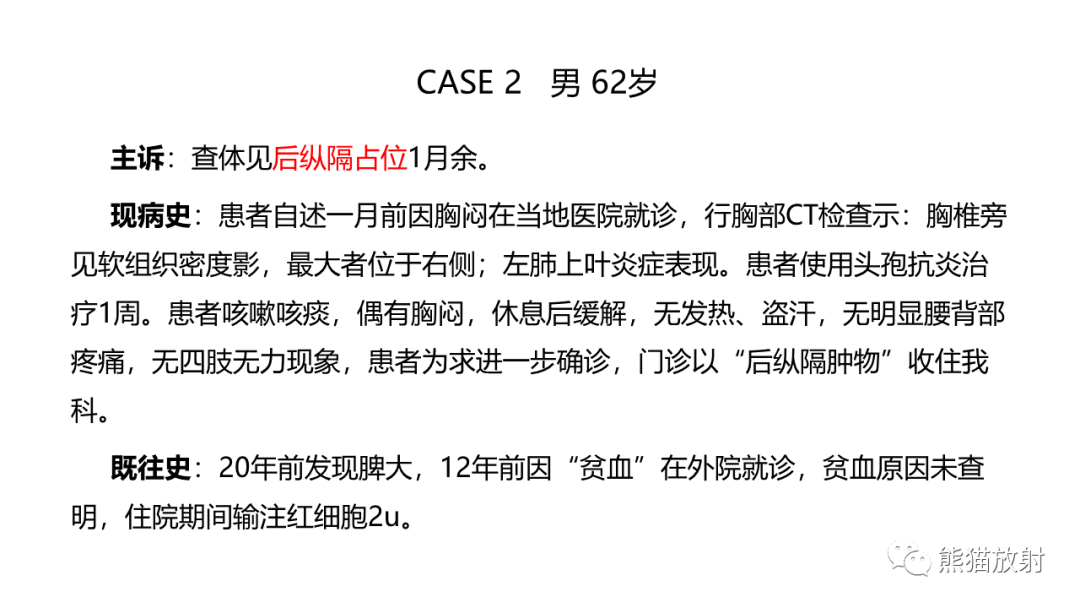 CASE 2 男 62岁

主诉：查体见后纵隔占位1月余。

现病史：患者自述一月前因胸闷在当地医院就诊，行胸部CT检查示：胸椎旁见软组织密度影，最大者位于右侧；左肺上叶炎症表现。患者使用头孢抗炎治疗1周。患者咳嗽咳痰，偶有胸闷，休息后缓解，无发热、盗汗，无明显腰背部疼痛，无四肢无力现象，患者为求进一步确诊，门诊以“后纵隔肿物”收住我科。

既往史：20年前发现脾大，12年前因“贫血”在外院就诊，贫血原因未查明，住院期间输注红细胞2u。

熊猫放射